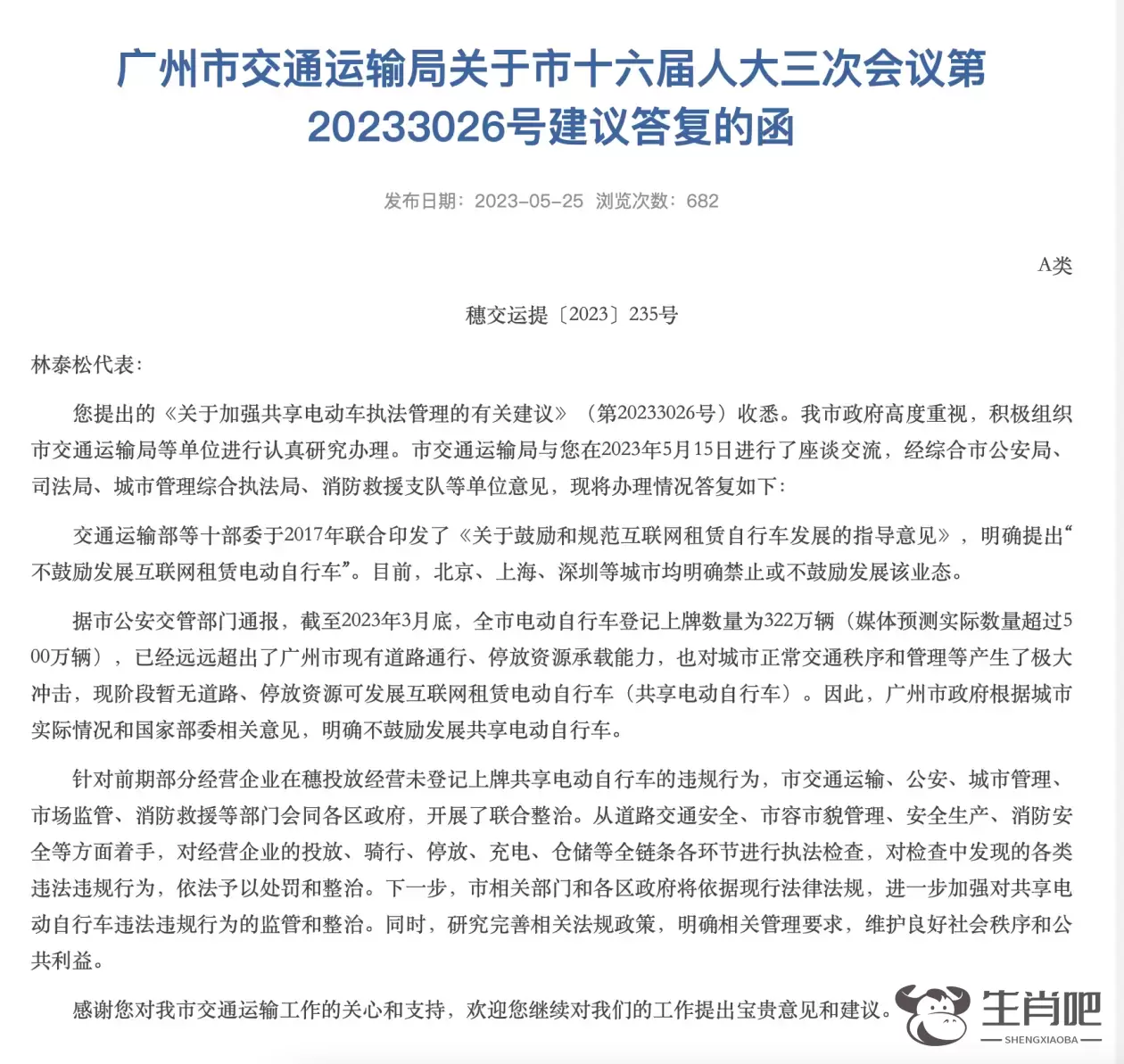 广州市交通运输局关于市十六届人大三次会议第20233026号建议答复的函

发布日期：2023-05-25 浏览次数：682

A类

穗交运提〔2023〕235号

林泰松代表：

您提出的《关于加强共享电动车执法管理的有关建议》（第20233026号）收悉。我市政府高度重视，积极组织市交通运输局等单位进行认真研究办理。市交通运输局与您在2023年5月15日进行了座谈交流，经综合市公安局、司法局、城市管理综合执法局、消防救援支队等单位意见，现将办理情况答复如下：

交通运输部等十部委于2017年联合印发了《关于鼓励和规范互联网租赁自行车发展的指导意见》，明确提出“不鼓励发展互联网租赁电动自行车”。目前，北京、上海、深圳等城市均明确禁止或不鼓励发展该业态。

据市公安交管部门通报，截至2023年3月底，全市电动自行车登记上牌数量为322万辆（媒体预测实际数量超过500万辆），已经远远超出了广州市现有道路通行、停放资源承载能力，也对城市正常交通秩序和管理等产生了极大冲击，现阶段暂无道路、停放资源可发展互联网租赁电动自行车（共享电动自行车）。因此，广州市政府根据城市实际情况和国家部委相关意见，明确不鼓励发展共享电动自行车。

针对前期部分经营企业在穗投放经营未登记上牌共享电动自行车的违规行为，市交通运输、公安、城市管理、市场监管、消防救援等部门会同各区政府，开展了联合整治。从道路交通安全、市容市貌管理、安全生产、消防安全等方面着手，对经营企业的投放、骑行、停放、充电、仓储等全链条各环节进行执法检查，对检查中发现的各类违法违规行为，依法予以处罚和整治。下一步，市相关部门和各区政府将依据现行法律法规，进一步加强对共享电动自行车违法违规行为的监管和整治。同时，研究完善相关法规政策，明确相关管理要求，维护良好社会秩序和公共利益。

感谢您对我市交通运输工作的关心和支持，欢迎您继续对我们的工作提出宝贵意见和建议。

生肖吧
SHENGXIAOBA